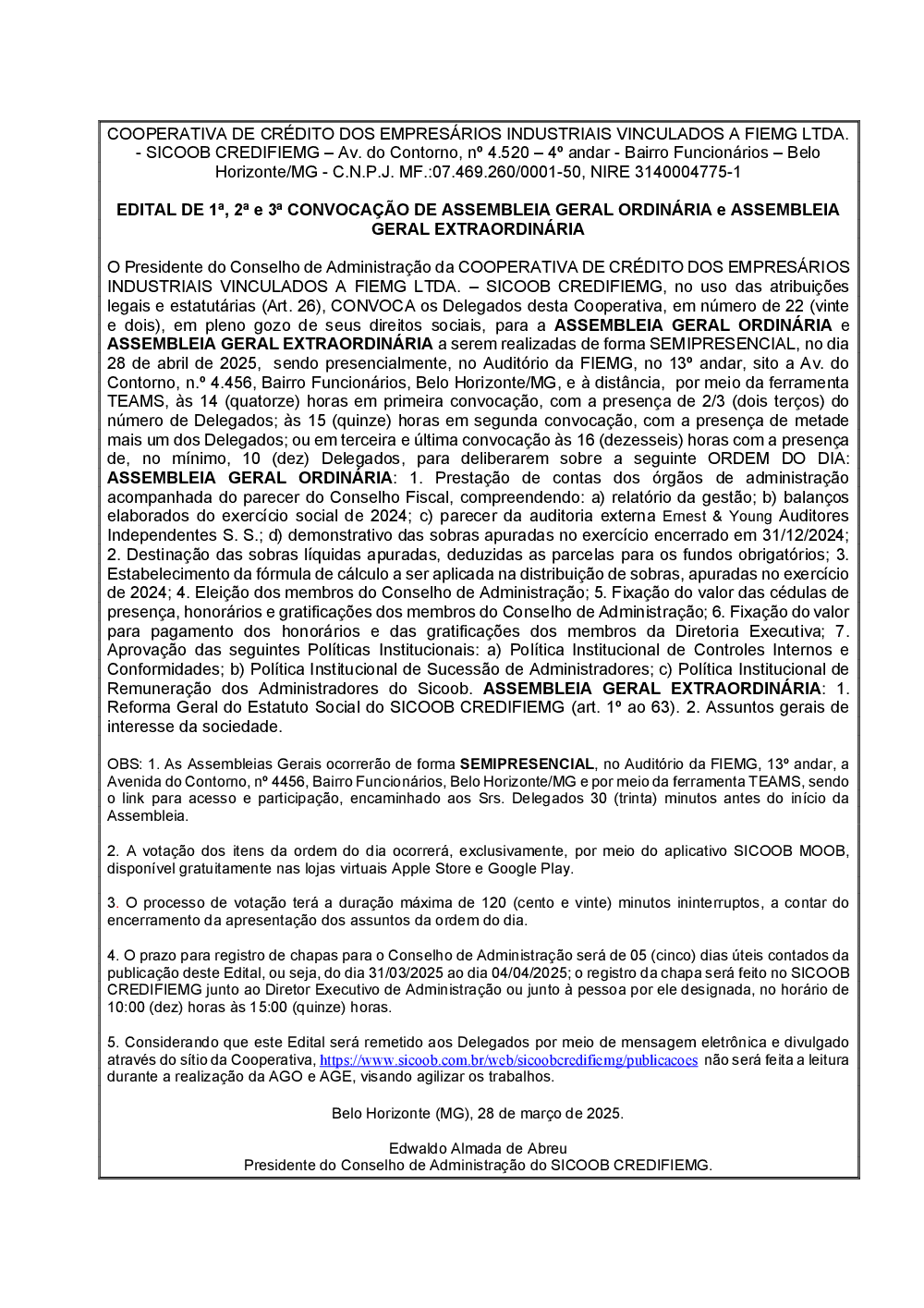 COOPERATIVA DE CRÉDITO DOS EMPRESÁRIOS INDUSTRIAIS VINCULADOS A FIEMG LTDA. - SICOOB CREDIFIEMG – Av. do Contorno, nº 4.520 – 4º andar - Bairro Funcionários – Belo Horizonte/MG - C.N.P.J. MF.:07.469.260/0001-50, NIRE 3140004775-1

EDITAL DE 1ª, 2ª e 3ª CONVOCAÇÃO DE ASSEMBLEIA GERAL ORDINÁRIA e ASSEMBLEIA GERAL EXTRAORDINÁRIA

O Presidente do Conselho de Administração da COOPERATIVA DE CRÉDITO DOS EMPRESÁRIOS INDUSTRIAIS VINCULADOS A FIEMG LTDA. – SICOOB CREDIFIEMG, no uso das atribuições legais e estatutárias (Art. 26), CONVOCA os Delegados desta Cooperativa, em número de 22 (vinte e dois), em pleno gozo de seus direitos sociais, para a ASSEMBLEIA GERAL ORDINÁRIA e ASSEMBLEIA GERAL EXTRAORDINÁRIA a serem realizadas de forma SEMIPRESENCIAL, no dia 28 de abril de 2025, sendo presencialmente, no Auditório da FIEMG, no 13º andar, sito a Av. do Contorno, n.º 4.456, Bairro Funcionários, Belo Horizonte/MG, e à distância, por meio da ferramenta TEAMS, às 14 (quatorze) horas em primeira convocação, com a presença de 2/3 (dois terços) do número de Delegados; às 15 (quinze) horas em segunda convocação, com a presença de metade mais um dos Delegados; ou em terceira e última convocação às 16 (dezesseis) horas com a presença de, no mínimo, 10 (dez) Delegados, para deliberarem sobre a seguinte ORDEM DO DIA: ASSEMBLEIA GERAL ORDINÁRIA: 1. Prestação de contas dos órgãos de administração acompanhada do parecer do Conselho Fiscal, compreendendo: a) relatório da gestão; b) balanços elaborados do exercício social de 2024; c) parecer da auditoria externa Ernest & Young Auditores Independentes S. S.; d) demonstrativo das sobras apuradas no exercício encerrado em 31/12/2024; 2. Destinação das sobras líquidas apuradas, deduzidas as parcelas para os fundos obrigatórios; 3. Estabelecimento da fórmula de cálculo a ser aplicada na distribuição de sobras, apuradas no exercício de 2024; 4. Eleição dos membros do Conselho de Administração; 5. Fixação do valor das cédulas de presença, honorários e gratificações dos membros do Conselho de Administração; 6. Fixação do valor para pagamento dos honorários e das gratificações dos membros da Diretoria Executiva; 7. Aprovação das seguintes Políticas Institucionais: a) Política Institucional de Controles Internos e Conformidades; b) Política Institucional de Sucessão de Administradores; c) Política Institucional de Remuneração dos Administradores do Sicoob. ASSEMBLEIA GERAL EXTRAORDINÁRIA: 1. Reforma Geral do Estatuto Social do SICOOB CREDIFIEMG (art. 1º ao 63). 2. Assuntos gerais de interesse da sociedade.

OBS: 1. As Assembleias Gerais ocorrerão de forma SEMIPRESENCIAL, no Auditório da FIEMG, 13º andar, a Avenida do Contorno, nº 4456, Bairro Funcionários, Belo Horizonte/MG e por meio da ferramenta TEAMS, sendo o link para acesso e participação, encaminhado aos Srs. Delegados 30 (trinta) minutos antes do início da Assembleia.

2. A votação dos itens da ordem do dia ocorrerá, exclusivamente, por meio do aplicativo SICOOB MOOB, disponível gratuitamente nas lojas virtuais Apple Store e Google Play.

3. O processo de votação terá a duração máxima de 120 (cento e vinte) minutos ininterruptos, a contar do encerramento da apresentação dos assuntos da ordem do dia.

4. O prazo para registro de chapas para o Conselho de Administração será de 05 (cinco) dias úteis contados da publicação deste Edital, ou seja, do dia 31/03/2025 ao dia 04/04/2025; o registro da chapa será feito no SICOOB CREDIFIEMG junto ao Diretor Executivo de Administração ou junto à pessoa por ele designada, no horário de 10:00 (dez) horas às 15:00 (quinze) horas.

5. Considerando que este Edital será remetido aos Delegados por meio de mensagem eletrônica e divulgado através do sítio da Cooperativa, https://www.sicoob.com.br/web/sicoobcredifiemg/publicacoes não será feita a leitura durante a realização da AGO e AGE, visando agilizar os trabalhos.

Belo Horizonte (MG), 28 de março de 2025.

Edwaldo Almada de Abreu
Presidente do Conselho de Administração do SICOOB CREDIFIEMG.